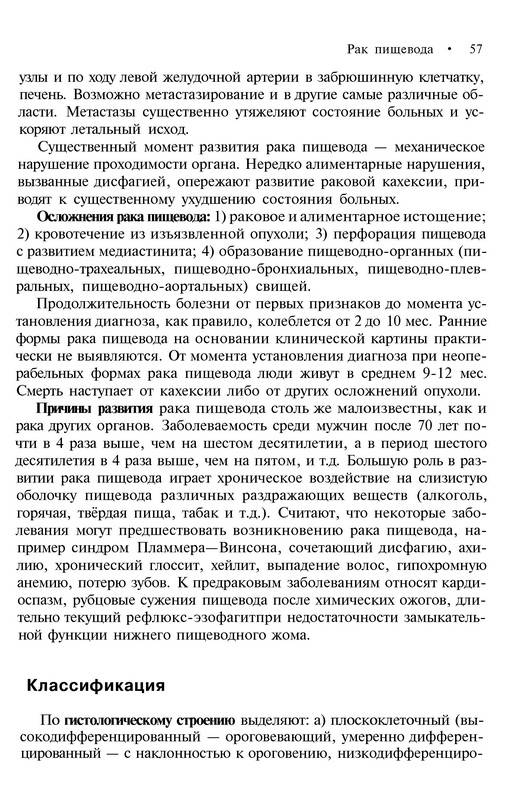 Рак пищевода • 57

узлы и по ходу левой желудочной артерии в забрюшинную клетчатку, печень. Возможно метастазирование и в другие самые различные области. Метастазы существенно утяжеляют состояние больных и ускоряют летальный исход.

Существенный момент развития рака пищевода — механическое нарушение проходимости органа. Нередко алиментарные нарушения, вызванные дисфагией, опережают развитие раковой кахексии, приводят к существенному ухудшению состояния больных.

Осложнения рака пищевода: 1) раковое и алиментарное истощение; 2) кровотечение из изъязвленной опухоли; 3) перфорация пищевода с развитием медиастинита; 4) образование пищеводно-органных (пищеводно-трахеальных, пищеводно-бронхиальных, пищеводно-плевральных, пищеводно-аортальных) свищей.

Продолжительность болезни от первых признаков до момента установления диагноза, как правило, колеблется от 2 до 10 мес. Ранние формы рака пищевода на основании клинической картины практически не выявляются. От момента установления диагноза при неоперабельных формах рака пищевода люди живут в среднем 9-12 мес. Смерть наступает от кахексии либо от других осложнений опухоли.

Причины развития рака пищевода столь же малоизвестны, как и рака других органов. Заболеваемость среди мужчин после 70 лет почти в 4 раза выше, чем на шестом десятилетии, а в период шестого десятилетия в 4 раза выше, чем на пятом, и т.д. Большую роль в развитии рака пищевода играет хроническое воздействие на слизистую оболочку пищевода различных раздражающих веществ (алкоголь, горячая, твёрдая пища, табак и т.д.). Считают, что некоторые заболевания могут предшествовать возникновению рака пищевода, например синдром Пламмера—Винсона, сочетающий дисфагию, ахилию, хронический глоссит, хейлит, выпадение волос, гипохромную анемию, потерю зубов. К предраковым заболеваниям относят кардиоспазм, рубцовые сужения пищевода после химических ожогов, длительно текущий рефлюкс-эзофагитпри недостаточности замыкательной функции нижнего пищеводного жома.

Классификация

По гистологическому строению выделяют: а) плоскоклеточный (высокодифференцированный — ороговевающий, умеренно дифференцированный — с наклонностью к ороговению, низкодифференциро-